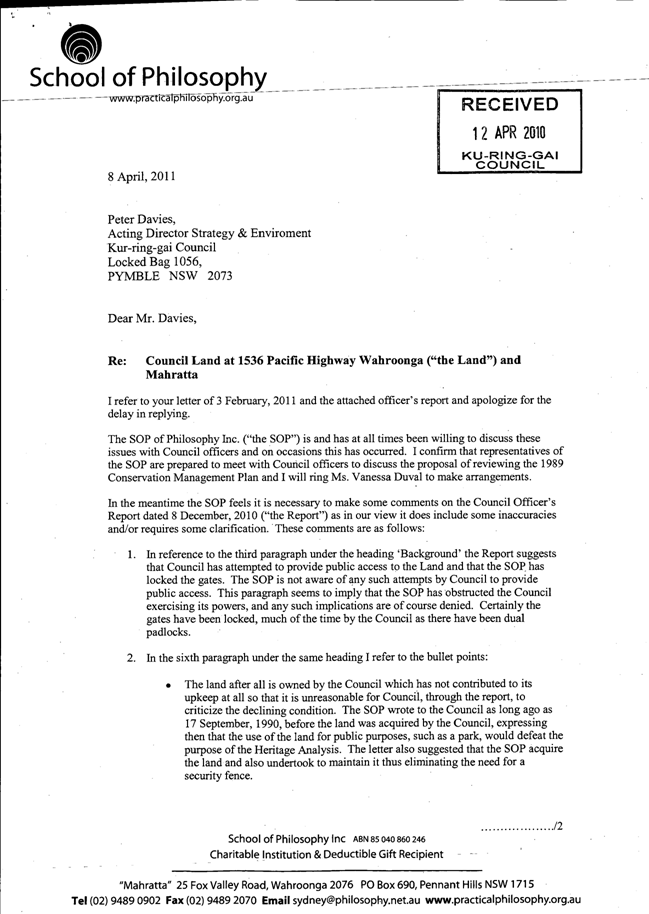 School of Philosophy
www.practicalphilosophy.org.au

RECEIVED
12 APR 2010
KU-RING-GAI COUNCIL

8 April, 2011

Peter Davies,
Acting Director Strategy & Enviroment
Kur-ring-gai Council
Locked Bag 1056,
PYMBLE NSW 2073

Dear Mr. Davies,

Re: Council Land at 1536 Pacific Highway Wahroonga ("the Land") and Mahratta

I refer to your letter of 3 February, 2011 and the attached officer's report and apologize for the delay in replying.

The SOP of Philosophy Inc. ("the SOP") is and has at all times been willing to discuss these issues with Council officers and on occasions this has occurred. I confirm that representatives of the SOP are prepared to meet with Council officers to discuss the proposal of reviewing the 1989 Conservation Management Plan and I will ring Ms. Vanessa Duval to make arrangements.

In the meantime the SOP feels it is necessary to make some comments on the Council Officer's Report dated 8 December, 2010 ("the Report") as in our view it does include some inaccuracies and/or requires some clarification. These comments are as follows:

1. In reference to the third paragraph under the heading 'Background' the Report suggests that Council has attempted to provide public access to the Land and that the SOP has locked the gates. The SOP is not aware of any such attempts by Council to provide public access. This paragraph seems to imply that the SOP has obstructed the Council exercising its powers, and any such implications are of course denied. Certainly the gates have been locked, much of the time by the Council as there have been dual padlocks.

2. In the sixth paragraph under the same heading I refer to the bullet points:

• The land after all is owned by the Council which has not contributed to its upkeep at all so that it is unreasonable for Council, through the report, to criticize the declining condition. The SOP wrote to the Council as long ago as 17 September, 1990, before the land was acquired by the Council, expressing then that the use of the land for public purposes, such as a park, would defeat the purpose of the Heritage Analysis. The letter also suggested that the SOP acquire the land and also undertook to maintain it thus eliminating the need for a security fence.

................../2

School of Philosophy Inc ABN 85 040 860 246
Charitable Institution & Deductible Gift Recipient

"Mahratta" 25 Fox Valley Road, Wahroonga 2076 PO Box 690, Pennant Hills NSW 1715
Tel (02) 9489 0902 Fax (02) 9489 2070 Email sydney@philosophy.net.au www.practicalphilosophy.org.au